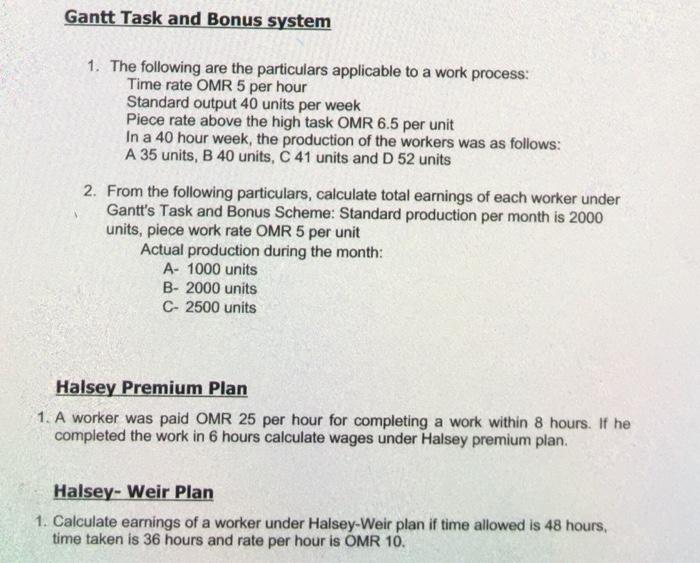 Gantt Task and Bonus system

1. The following are the particulars applicable to a work process:
Time rate OMR 5 per hour
Standard output 40 units per week
Piece rate above the high task OMR 6.5 per unit
In a 40 hour week, the production of the workers was as follows:
A 35 units, B 40 units, C 41 units and D 52 units

2. From the following particulars, calculate total earnings of each worker under Gantt's Task and Bonus Scheme: Standard production per month is 2000 units, piece work rate OMR 5 per unit
Actual production during the month:
A- 1000 units
B- 2000 units
C- 2500 units

Halsey Premium Plan

1. A worker was paid OMR 25 per hour for completing a work within 8 hours. If he completed the work in 6 hours calculate wages under Halsey premium plan.

Halsey- Weir Plan

1. Calculate earnings of a worker under Halsey-Weir plan if time allowed is 48 hours, time taken is 36 hours and rate per hour is OMR 10.